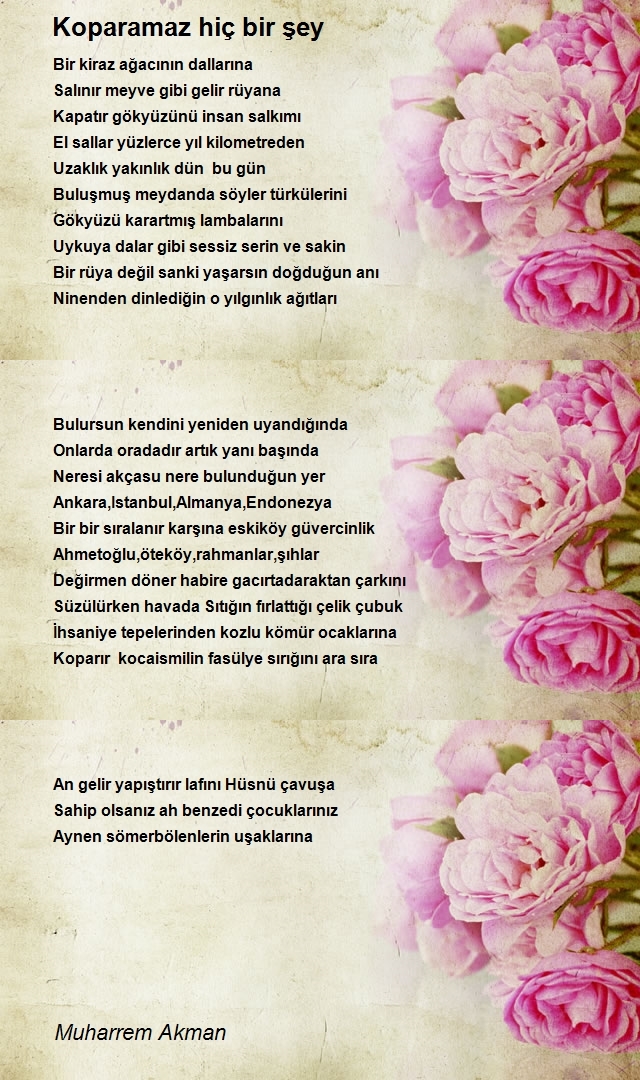 Koparamaz hiç bir şey

Bir kiraz ağacının dallarına
Salınır meyve gibi gelir rüyana
Kapatır gökyüzünü insan salkımı
El sallar yüzlerce yıl kilometreden
Uzaklık yakınlık dün bu gün
Buluşmuş meydanda söyler türkülerini
Gökyüzü karartmış lambalarını
Uykuya dalar gibi sessiz serin ve sakin
Bir rüya değil sanki yaşarsın doğduğun anı
Ninenden dinlediğin o yılgınlık ağıtları

Bulursun kendini yeniden uyandığında
Onlarda oradadır artık yanı başında
Neresi akçasu nere bulunduğun yer
Ankara,Istanbul,Almanya,Endonezya
Bir bir sıralanır karşına eskiköy güvercinlik
Ahmetoğlu,öteköy,rahmanlar,şıhlar
Değirmen döner habire gacırtadaraktan çarkını
Süzülürken havada Sıtığın fırlattığı çelik çubuk
İhsaniye tepelerinden kozlu kömür ocaklarına
Koparır kocaismilin fasülye sırığını ara sıra

An gelir yapıştırır lafını Hüsnü çavuşa
Sahip olsanız ah benzedi çocuklarınız
Aynen sömerbölenlerin uşaklarına

Muharrem Akman